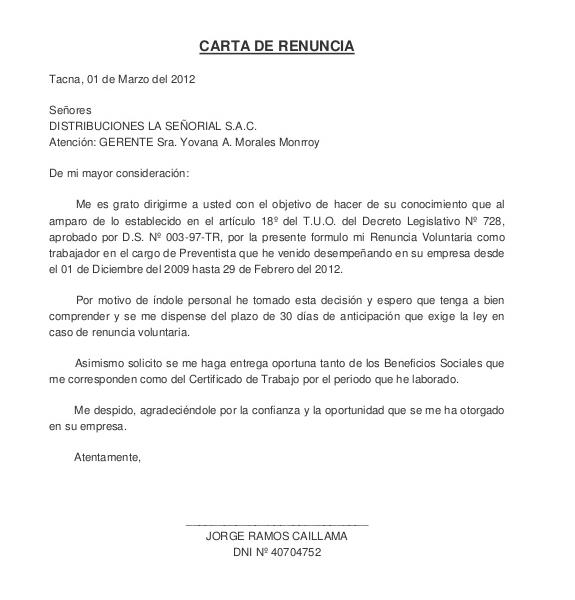 CARTA DE RENUNCIA

Tacna, 01 de Marzo del 2012

Señores
DISTRIBUCIONES LA SEÑORIAL S.A.C.
Atención: GERENTE Sra. Yovana A. Morales Monrroy

De mi mayor consideración:

Me es grato dirigirme a usted con el objetivo de hacer de su conocimiento que al amparo de lo establecido en el artículo 18º del T.U.O. del Decreto Legislativo Nº 728, aprobado por D.S. Nº 003-97-TR, por la presente formulo mi Renuncia Voluntaria como trabajador en el cargo de Preventista que he venido desempeñando en su empresa desde el 01 de Diciembre del 2009 hasta 29 de Febrero del 2012.

Por motivo de índole personal he tomado esta decisión y espero que tenga a bien comprender y se me dispense del plazo de 30 días de anticipación que exige la ley en caso de renuncia voluntaria.

Asimismo solicito se me haga entrega oportuna tanto de los Beneficios Sociales que me corresponden como del Certificado de Trabajo por el periodo que he laborado.

Me despido, agradeciéndole por la confianza y la oportunidad que se me ha otorgado en su empresa.

Atentamente,

JORGE RAMOS CAILLAMA
DNI Nº 40704752